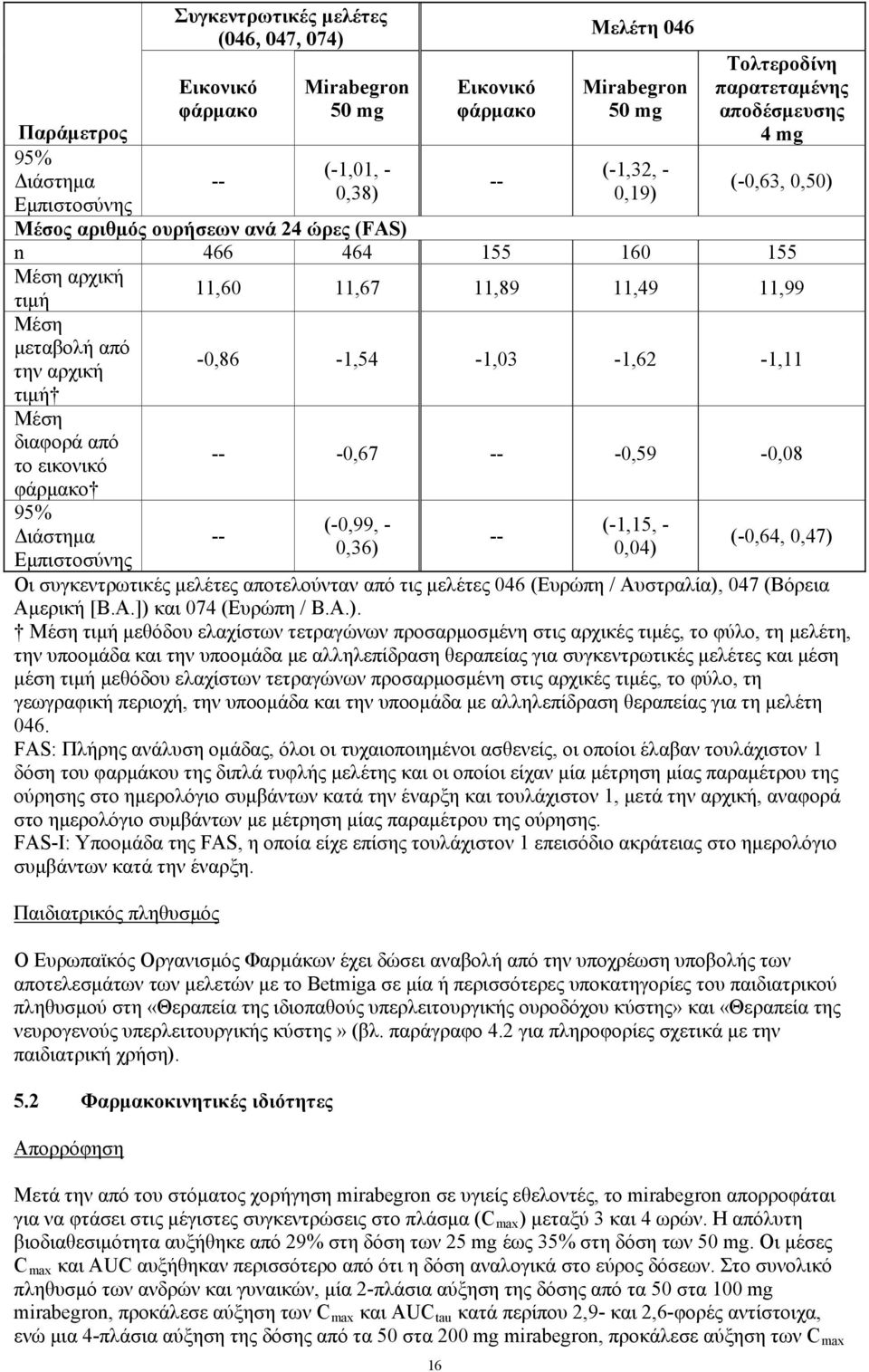 | Παράμετρος | Συγκεντρωτικές μελέτες (046, 047, 074) Εικονικό φάρμακο | Συγκεντρωτικές μελέτες (046, 047, 074) Mirabegron 50 mg | Μελέτη 046 Εικονικό φάρμακο | Μελέτη 046 Mirabegron 50 mg | Μελέτη 046 Τολτεροδίνη παρατεταμένης αποδέσμευσης 4 mg |
|---|---|---|---|---|---|
| 95% Διάστημα Εμπιστοσύνης | -- | (-1,01, -0,38) | -- | (-1,32, -0,19) | (-0,63, 0,50) |
| Μέσος αριθμός ουρήσεων ανά 24 ώρες (FAS) | | | | | |
| n | 466 | 464 | 155 | 160 | 155 |
| Μέση αρχική τιμή | 11,60 | 11,67 | 11,89 | 11,49 | 11,99 |
| Μέση μεταβολή από την αρχική τιμή† | -0,86 | -1,54 | -1,03 | -1,62 | -1,11 |
| Μέση διαφορά από το εικονικό φάρμακο† | -- | -0,67 | -- | -0,59 | -0,08 |
| 95% Διάστημα Εμπιστοσύνης | -- | (-0,99, -0,36) | -- | (-1,15, -0,04) | (-0,64, 0,47) |

Οι συγκεντρωτικές μελέτες αποτελούνταν από τις μελέτες 046 (Ευρώπη / Αυστραλία), 047 (Βόρεια Αμερική [Β.Α.]) και 074 (Ευρώπη / Β.Α.).
† Μέση τιμή μεθόδου ελαχίστων τετραγώνων προσαρμοσμένη στις αρχικές τιμές, το φύλο, τη μελέτη, την υποομάδα και την υποομάδα με αλληλεπίδραση θεραπείας για συγκεντρωτικές μελέτες και μέση μέση τιμή μεθόδου ελαχίστων τετραγώνων προσαρμοσμένη στις αρχικές τιμές, το φύλο, τη γεωγραφική περιοχή, την υποομάδα και την υποομάδα με αλληλεπίδραση θεραπείας για τη μελέτη 046.
FAS: Πλήρης ανάλυση ομάδας, όλοι οι τυχαιοποιημένοι ασθενείς, οι οποίοι έλαβαν τουλάχιστον 1 δόση του φαρμάκου της διπλά τυφλής μελέτης και οι οποίοι είχαν μία μέτρηση μίας παραμέτρου της ούρησης στο ημερολόγιο συμβάντων κατά την έναρξη και τουλάχιστον 1, μετά την αρχική, αναφορά στο ημερολόγιο συμβάντων με μέτρηση μίας παραμέτρου της ούρησης.
FAS-I: Υποομάδα της FAS, η οποία είχε επίσης τουλάχιστον 1 επεισόδιο ακράτειας στο ημερολόγιο συμβάντων κατά την έναρξη.

Παιδιατρικός πληθυσμός

Ο Ευρωπαϊκός Οργανισμός Φαρμάκων έχει δώσει αναβολή από την υποχρέωση υποβολής των αποτελεσμάτων των μελετών με το Betmiga σε μία ή περισσότερες υποκατηγορίες του παιδιατρικού πληθυσμού στη «Θεραπεία της ιδιοπαθούς υπερλειτουργικής ουροδόχου κύστης» και «Θεραπεία της νευρογενούς υπερλειτουργικής κύστης» (βλ. παράγραφο 4.2 για πληροφορίες σχετικά με την παιδιατρική χρήση).

5.2 Φαρμακοκινητικές ιδιότητες

Απορρόφηση

Μετά την από του στόματος χορήγηση mirabegron σε υγιείς εθελοντές, το mirabegron απορροφάται για να φτάσει στις μέγιστες συγκεντρώσεις στο πλάσμα ($C_{max}$) μεταξύ 3 και 4 ωρών. Η απόλυτη βιοδιαθεσιμότητα αυξήθηκε από 29% στη δόση των 25 mg έως 35% στη δόση των 50 mg. Οι μέσες $C_{max}$ και AUC αυξήθηκαν περισσότερο από ότι η δόση αναλογικά στο εύρος δόσεων. Στο συνολικό πληθυσμό των ανδρών και γυναικών, μία 2-πλάσια αύξηση της δόσης από τα 50 στα 100 mg mirabegron, προκάλεσε αύξηση των $C_{max}$ και $AUC_{tau}$ κατά περίπου 2,9- και 2,6-φορές αντίστοιχα, ενώ μια 4-πλάσια αύξηση της δόσης από τα 50 στα 200 mg mirabegron, προκάλεσε αύξηση των $C_{max}$

16